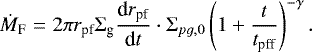 $\dot{M}_{\mathrm{F}} = 2\pi r_{\mathrm{pf}} \Sigma_{\mathrm{g}} \frac{\mathrm{d}r_{\mathrm{pf}}}{\mathrm{d}t} \cdot \Sigma_{pg,0} \left(1 + \frac{t}{t_{\mathrm{pff}}}\right)^{-\gamma}.$